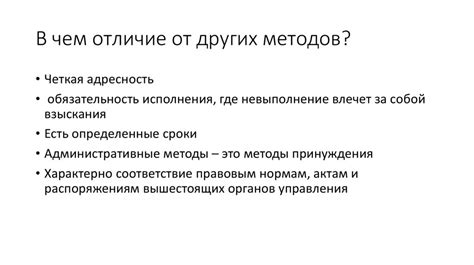 В чем отличие от других методов?

• Четкая адресность
• обязательность исполнения, где невыполнение влечет за собой взыскания
• Есть определенные сроки
• Административные методы – это методы принуждения
• Характерно соответствие правовым нормам, актам и распоряжениям вышестоящих органов управления